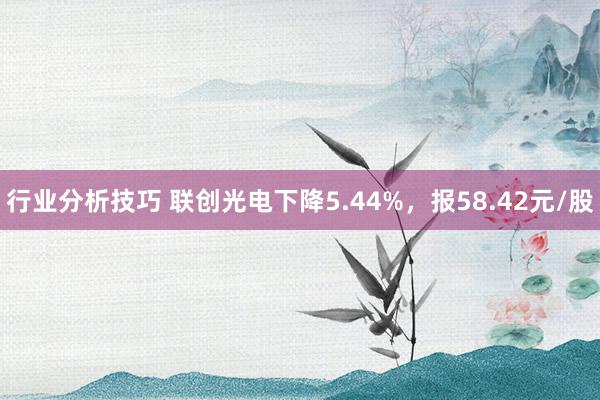 行业分析技巧 联创光电下降5.44%，报58.42元/股